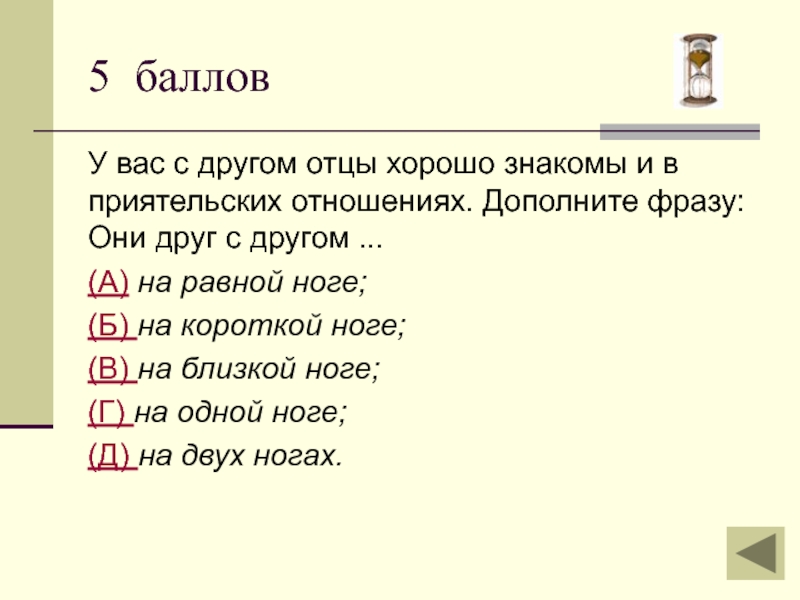 5 баллов

У вас с другом отцы хорошо знакомы и в приятельских отношениях. Дополните фразу: Они друг с другом ...

(А) на равной ноге;

(Б) на короткой ноге;

(В) на близкой ноге;

(Г) на одной ноге;

(Д) на двух ногах.